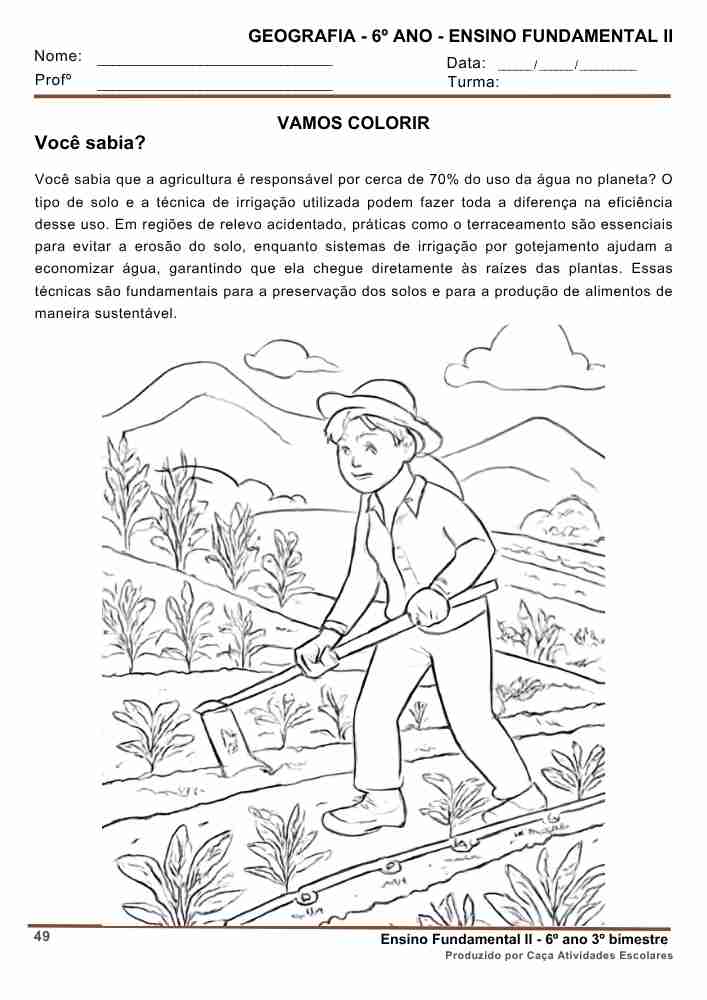 GEOGRAFIA - 6º ANO - ENSINO FUNDAMENTAL II

Nome: ___________________________ Data: ____/____/_______

Profº ___________________________ Turma:

VAMOS COLORIR

Você sabia?

Você sabia que a agricultura é responsável por cerca de 70% do uso da água no planeta? O tipo de solo e a técnica de irrigação utilizada podem fazer toda a diferença na eficiência desse uso. Em regiões de relevo acidentado, práticas como o terraceamento são essenciais para evitar a erosão do solo, enquanto sistemas de irrigação por gotejamento ajudam a economizar água, garantindo que ela chegue diretamente às raízes das plantas. Essas técnicas são fundamentais para a preservação dos solos e para a produção de alimentos de maneira sustentável.

49

Ensino Fundamental II - 6º ano 3º bimestre

Produzido por Caça Atividades Escolares